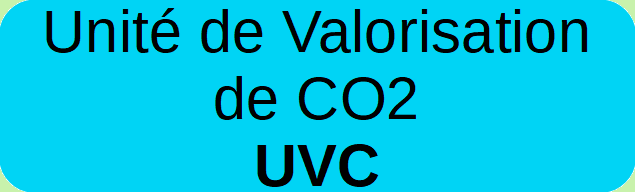 Unité de Valorisation de CO2
UVC